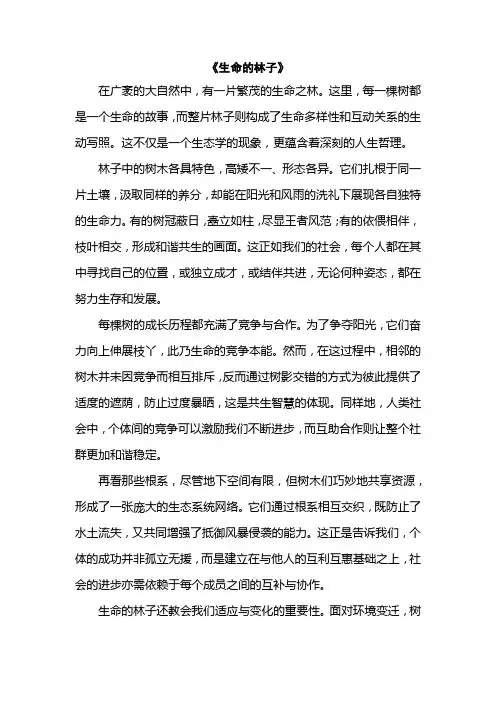 《生命的林子》

在广袤的大自然中，有一片繁茂的生命之林。这里，每一棵树都是一个生命的故事，而整片林子则构成了生命多样性和互动关系的生动写照。这不仅是一个生态学的现象，更蕴含着深刻的人生哲理。

林子中的树木各具特色，高矮不一、形态各异。它们扎根于同一片土壤，汲取同样的养分，却能在阳光和风雨的洗礼下展现各自独特的生命力。有的树冠蔽日，矗立如柱，尽显王者风范；有的依偎相伴，枝叶相交，形成和谐共生的画面。这正如我们的社会，每个人都在其中寻找自己的位置，或独立成才，或结伴共进，无论何种姿态，都在努力生存和发展。

每棵树的成长历程都充满了竞争与合作。为了争夺阳光，它们奋力向上伸展枝丫，此乃生命的竞争本能。然而，在这过程中，相邻的树木并未因竞争而相互排斥，反而通过树影交错的方式为彼此提供了适度的遮荫，防止过度暴晒，这是共生智慧的体现。同样地，人类社会中，个体间的竞争可以激励我们不断进步，而互助合作则让整个社群更加和谐稳定。

再看那些根系，尽管地下空间有限，但树木们巧妙地共享资源，形成了一张庞大的生态系统网络。它们通过根系相互交织，既防止了水土流失，又共同增强了抵御风暴侵袭的能力。这正是告诉我们，个体的成功并非孤立无援，而是建立在与他人的互利互惠基础之上，社会的进步亦需依赖于每个成员之间的互补与协作。

生命的林子还教会我们适应与变化的重要性。面对环境变迁，树